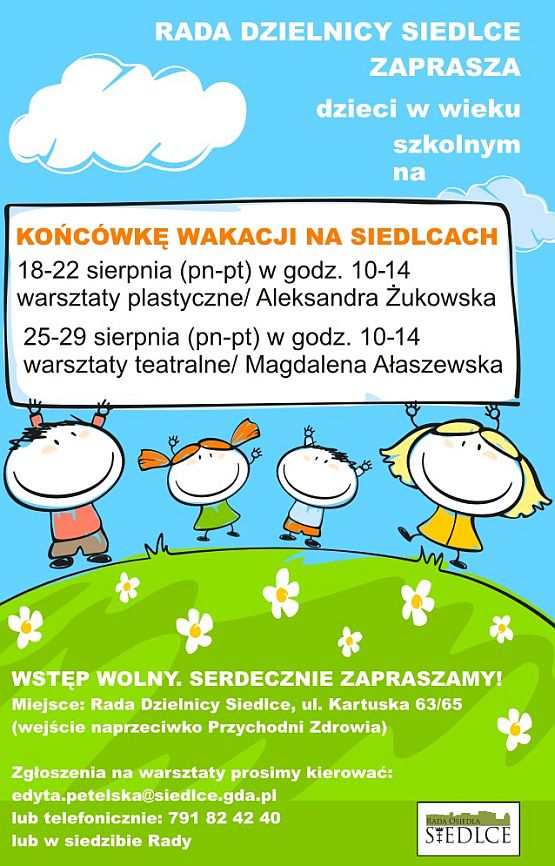 RADA DZIELNICY SIEDLCE ZAPRASZA

dzieci w wieku szkolnym na

KOŃCÓWKĘ WAKACJI NA SIEDLCACH

18-22 sierpnia (pn-pt) w godz. 10-14
warsztaty plastyczne/ Aleksandra Żukowska

25-29 sierpnia (pn-pt) w godz. 10-14
warsztaty teatralne/ Magdalena Ałaszewska

WSTĘP WOLNY. SERDECZNIE ZAPRASZAMY!
Miejsce: Rada Dzielnicy Siedlce, ul. Kartuska 63/65
(wejście naprzeciwko Przychodni Zdrowia)

Zgłoszenia na warsztaty prosimy kierować:
edyta.petelska@siedlce.gda.pl
lub telefonicznie: 791 82 42 40
lub w siedzibie Rady

RADA OSIEDLA
SIEDLCE